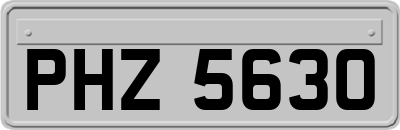 PHZ 5630